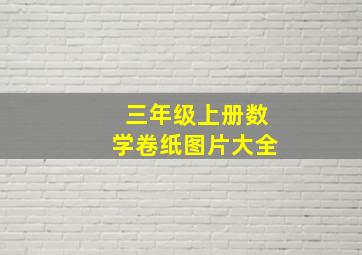 三年级上册数学卷纸图片大全